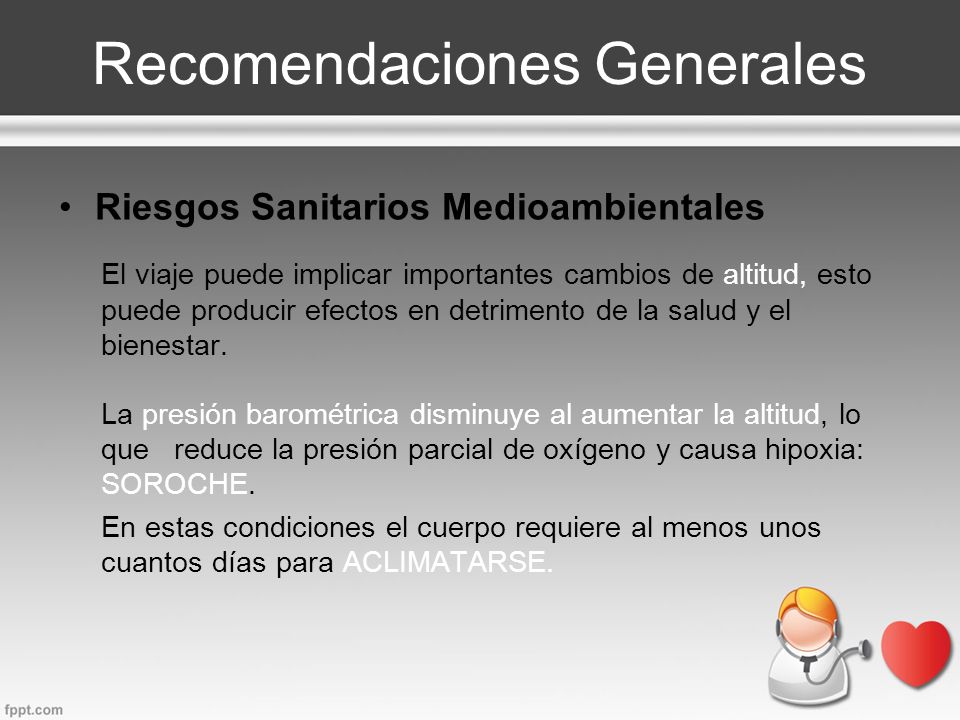 Recomendaciones Generales

• Riesgos Sanitarios Medioambientales

El viaje puede implicar importantes cambios de altitud, esto puede producir efectos en detrimento de la salud y el bienestar.

La presión barométrica disminuye al aumentar la altitud, lo que reduce la presión parcial de oxígeno y causa hipoxia: SOROCHE.

En estas condiciones el cuerpo requiere al menos unos cuantos días para ACLIMATARSE.

fppt.com